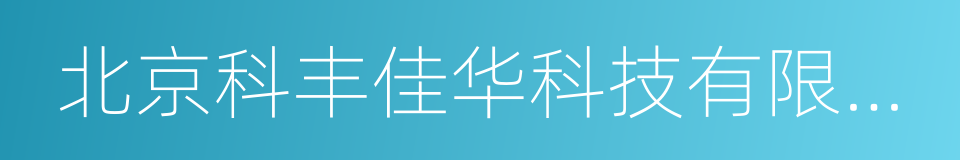 北京科丰佳华科技有限...